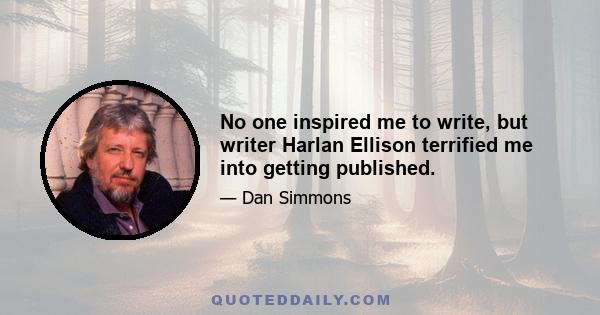 No one inspired me to write, but writer Harlan Ellison terrified me into getting published.

— Dan Simmons

QUOTEDDAILY.COM